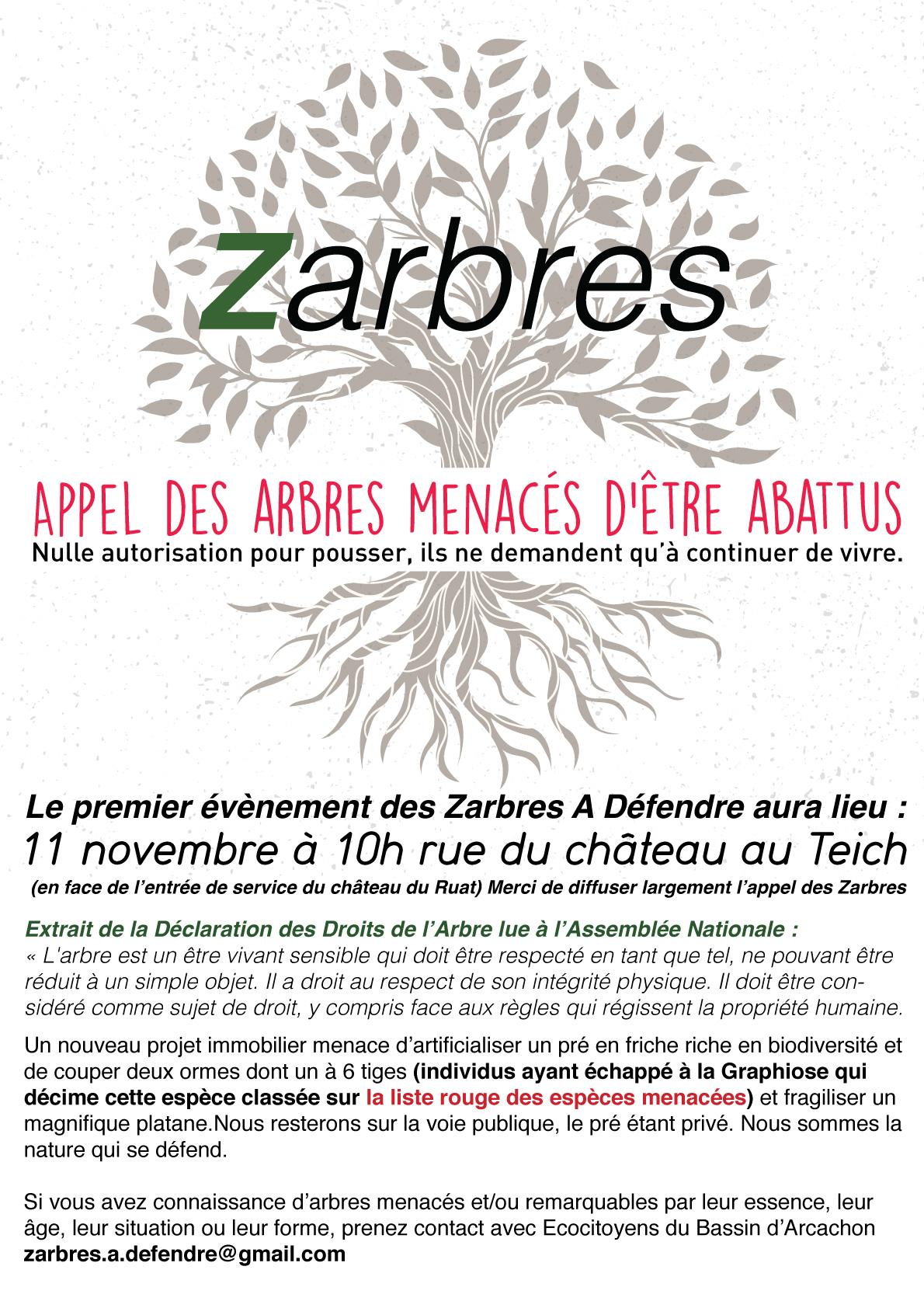 Zarbres

APPEL DES ARBRES MENACÉS D'ÊTRE ABATTUS
Nulle autorisation pour pousser, ils ne demandent qu'à continuer de vivre.

Le premier évènement des Zarbres A Défendre aura lieu :
11 novembre à 10h rue du château au Teich
(en face de l'entrée de service du château du Ruat) Merci de diffuser largement l'appel des Zarbres

Extrait de la Déclaration des Droits de l'Arbre lue à l'Assemblée Nationale :
« L'arbre est un être vivant sensible qui doit être respecté en tant que tel, ne pouvant être réduit à un simple objet. Il a droit au respect de son intégrité physique. Il doit être considéré comme sujet de droit, y compris face aux règles qui régissent la propriété humaine.

Un nouveau projet immobilier menace d'artificialiser un pré en friche riche en biodiversité et de couper deux ormes dont un à 6 tiges (individus ayant échappé à la Graphiose qui décime cette espèce classée sur la liste rouge des espèces menacées) et fragiliser un magnifique platane.Nous resterons sur la voie publique, le pré étant privé. Nous sommes la nature qui se défend.

Si vous avez connaissance d'arbres menacés et/ou remarquables par leur essence, leur âge, leur situation ou leur forme, prenez contact avec Ecocitoyens du Bassin d'Arcachon
zarbres.a.defendre@gmail.com